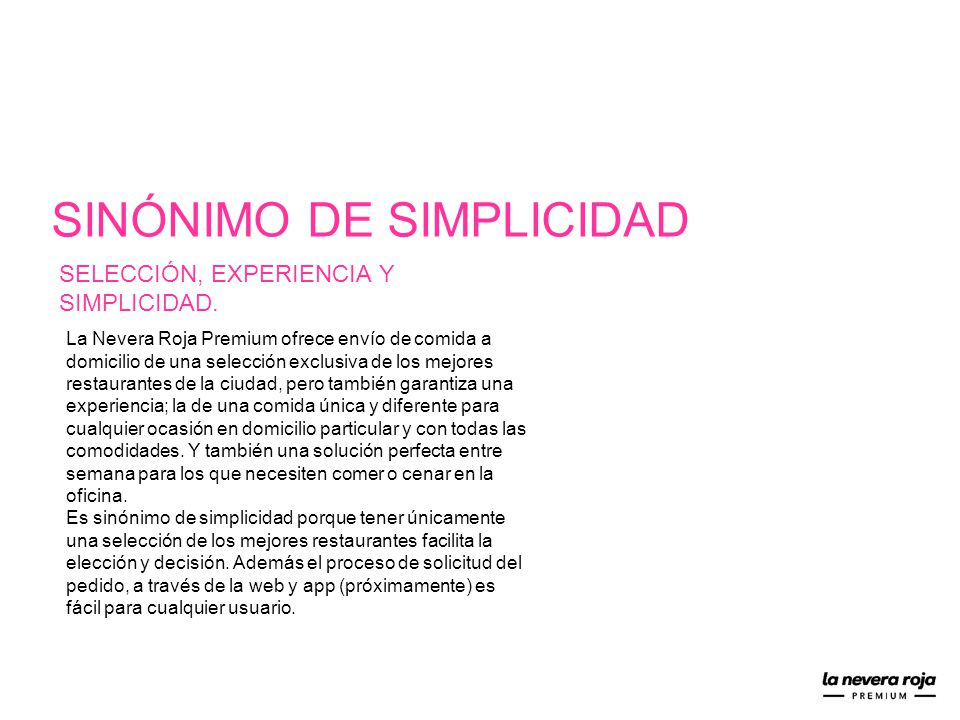 SINÓNIMO DE SIMPLICIDAD

SELECCIÓN, EXPERIENCIA Y SIMPLICIDAD.

La Nevera Roja Premium ofrece envío de comida a domicilio de una selección exclusiva de los mejores restaurantes de la ciudad, pero también garantiza una experiencia; la de una comida única y diferente para cualquier ocasión en domicilio particular y con todas las comodidades. Y también una solución perfecta entre semana para los que necesiten comer o cenar en la oficina.
Es sinónimo de simplicidad porque tener únicamente una selección de los mejores restaurantes facilita la elección y decisión. Además el proceso de solicitud del pedido, a través de la web y app (próximamente) es fácil para cualquier usuario.

la nevera roja
PREMIUM